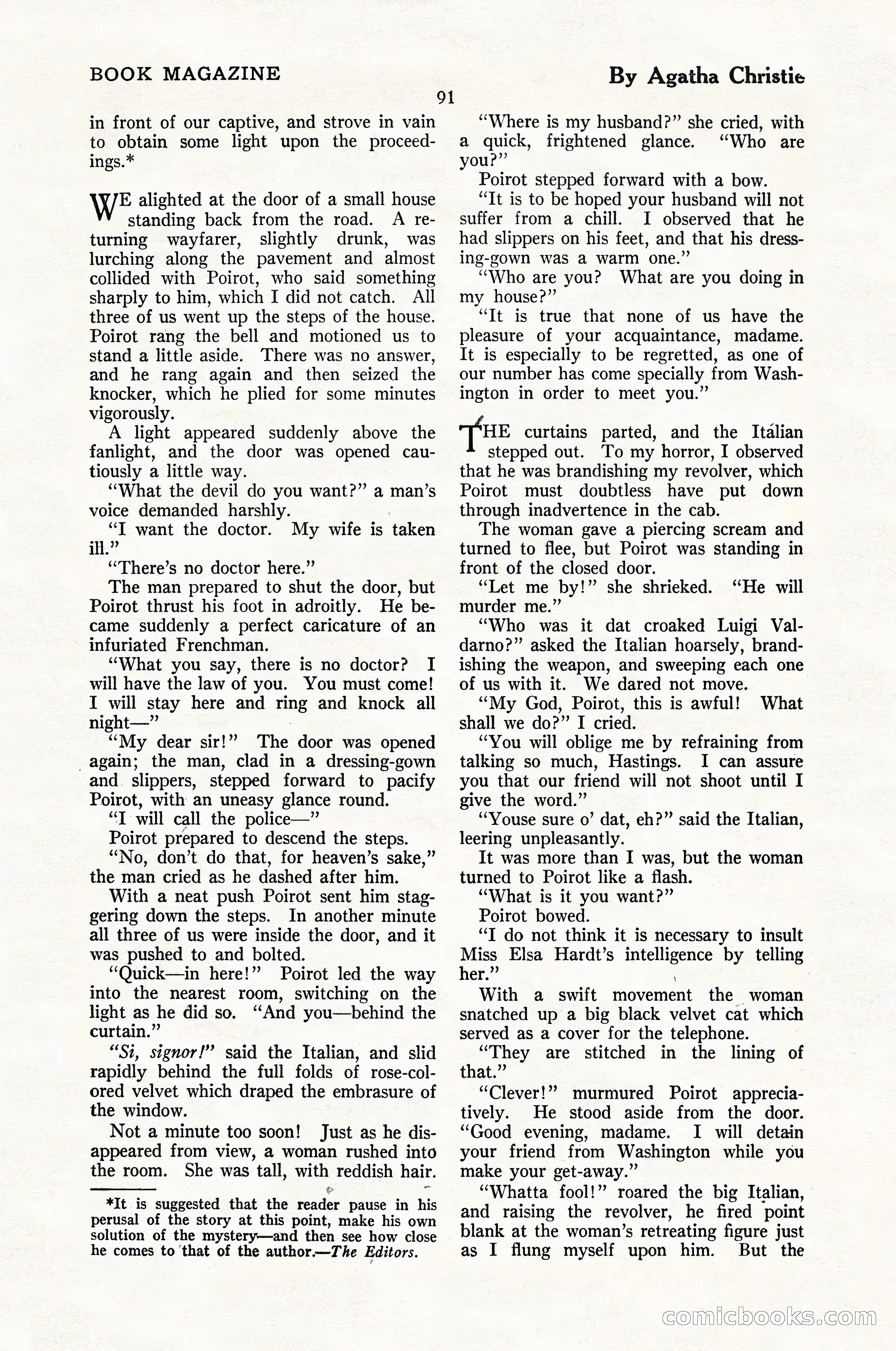 BOOK MAGAZINE

By Agatha Christie

91

in front of our captive, and strove in vain to obtain some light upon the proceedings.*

WE alighted at the door of a small house standing back from the road. A returning wayfarer, slightly drunk, was lurching along the pavement and almost collided with Poirot, who said something sharply to him, which I did not catch. All three of us went up the steps of the house. Poirot rang the bell and motioned us to stand a little aside. There was no answer, and he rang again and then seized the knocker, which he plied for some minutes vigorously.

A light appeared suddenly above the fanlight, and the door was opened cautiously a little way.

"What the devil do you want?" a man's voice demanded harshly.

"I want the doctor. My wife is taken ill."

"There's no doctor here."

The man prepared to shut the door, but Poirot thrust his foot in adroitly. He became suddenly a perfect caricature of an infuriated Frenchman.

"What you say, there is no doctor? I will have the law of you. You must come! I will stay here and ring and knock all night—"

"My dear sir!" The door was opened again; the man, clad in a dressing-gown and slippers, stepped forward to pacify Poirot, with an uneasy glance round.

"I will call the police—"

Poirot prepared to descend the steps.

"No, don't do that, for heaven's sake," the man cried as he dashed after him.

With a neat push Poirot sent him staggering down the steps. In another minute all three of us were inside the door, and it was pushed to and bolted.

"Quick—in here!" Poirot led the way into the nearest room, switching on the light as he did so. "And you—behind the curtain."

"Si, signor!" said the Italian, and slid rapidly behind the full folds of rose-colored velvet which draped the embrasure of the window.

Not a minute too soon! Just as he disappeared from view, a woman rushed into the room. She was tall, with reddish hair.

*It is suggested that the reader pause in his perusal of the story at this point, make his own solution of the mystery—and then see how close he comes to that of the author.—The Editors.

"Where is my husband?" she cried, with a quick, frightened glance. "Who are you?"

Poirot stepped forward with a bow.

"It is to be hoped your husband will not suffer from a chill. I observed that he had slippers on his feet, and that his dressing-gown was a warm one."

"Who are you? What are you doing in my house?"

"It is true that none of us have the pleasure of your acquaintance, madame. It is especially to be regretted, as one of our number has come specially from Washington in order to meet you."

THE curtains parted, and the Italian stepped out. To my horror, I observed that he was brandishing my revolver, which Poirot must doubtless have put down through inadvertence in the cab.

The woman gave a piercing scream and turned to flee, but Poirot was standing in front of the closed door.

"Let me by!" she shrieked. "He will murder me."

"Who was it dat croaked Luigi Valdarno?" asked the Italian hoarsely, brandishing the weapon, and sweeping each one of us with it. We dared not move.

"My God, Poirot, this is awful! What shall we do?" I cried.

"You will oblige me by refraining from talking so much, Hastings. I can assure you that our friend will not shoot until I give the word."

"Youse sure o' dat, eh?" said the Italian, leering unpleasantly.

It was more than I was, but the woman turned to Poirot like a flash.

"What is it you want?"

Poirot bowed.

"I do not think it is necessary to insult Miss Elsa Hardt's intelligence by telling her."

With a swift movement the woman snatched up a big black velvet cat which served as a cover for the telephone.

"They are stitched in the lining of that."

"Clever!" murmured Poirot appreciatively. He stood aside from the door. "Good evening, madame. I will detain your friend from Washington while you make your get-away."

"Whatta fool!" roared the big Italian, and raising the revolver, he fired point blank at the woman's retreating figure just as I flung myself upon him. But the

comicbooks.com